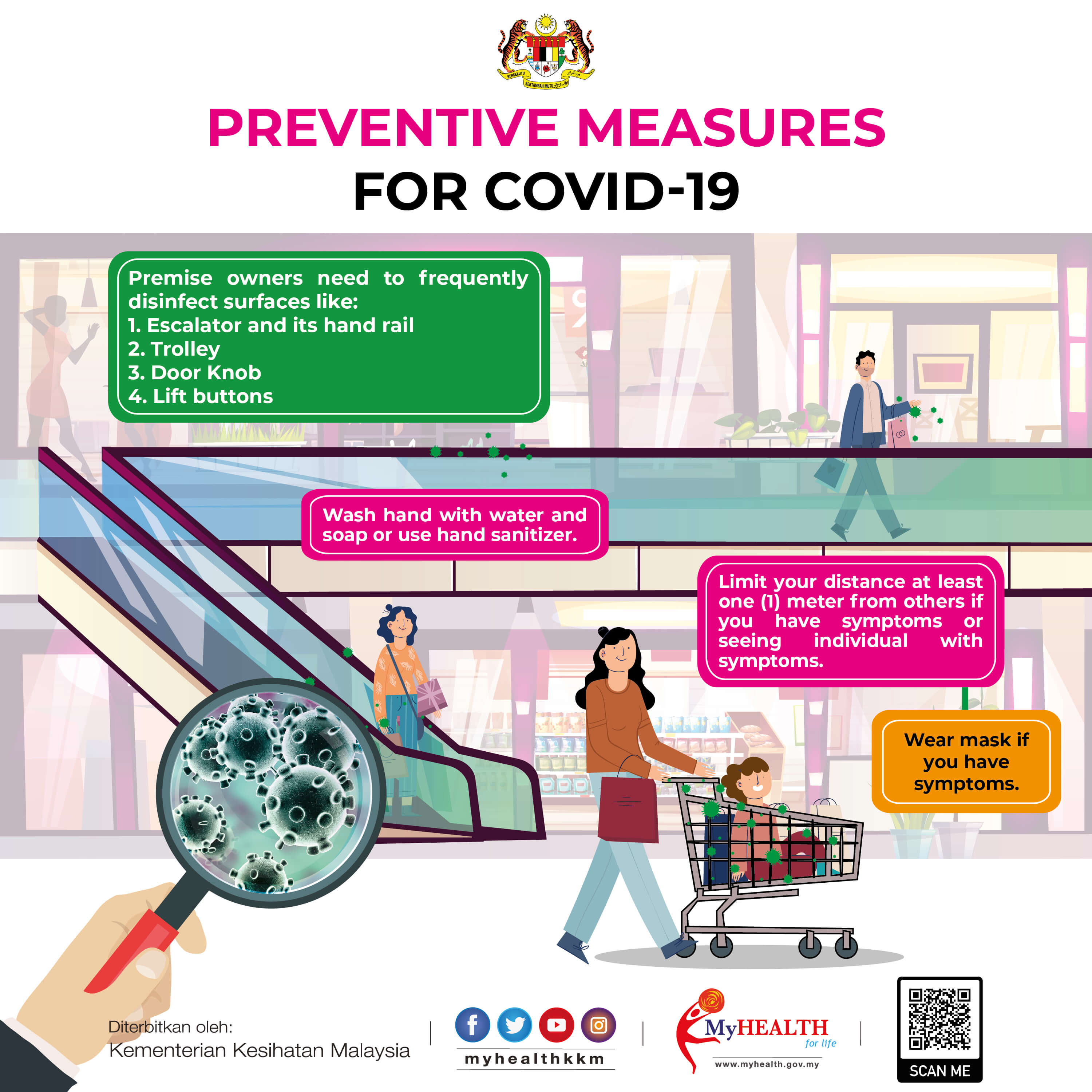 BERSEKUTU BERTAMBAH MUTU

PREVENTIVE MEASURES
FOR COVID-19

Premise owners need to frequently disinfect surfaces like:
1. Escalator and its hand rail
2. Trolley
3. Door Knob
4. Lift buttons

Wash hand with water and soap or use hand sanitizer.

Limit your distance at least one (1) meter from others if you have symptoms or seeing individual with symptoms.

Wear mask if you have symptoms.

Diterbitkan oleh:
Kementerian Kesihatan Malaysia

myhealthkkm

MyHEALTH for life
www.myhealth.gov.my

SCAN ME